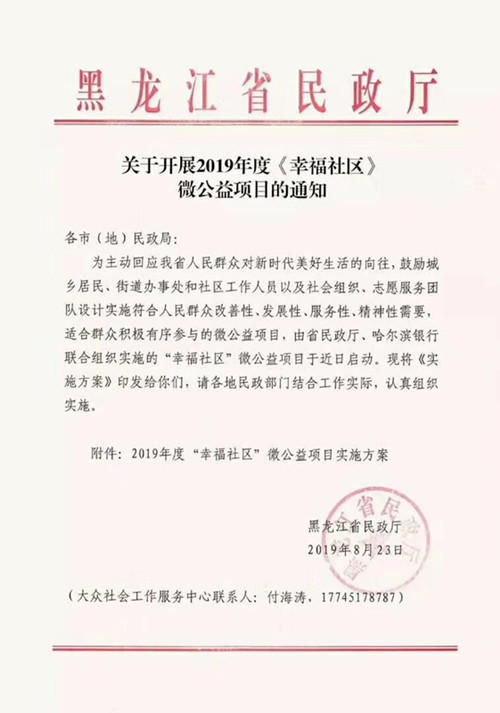 黑龙江省民政厅

关于开展2019年度《幸福社区》微公益项目的通知

各市（地）民政局：

为主动回应我省人民群众对新时代美好生活的向往，鼓励城乡居民、街道办事处和社区工作人员以及社会组织、志愿服务团队设计实施符合人民群众改善性、发展性、服务性、精神性需要，适合群众积极有序参与的微公益项目，由省民政厅、哈尔滨银行联合组织实施的“幸福社区”微公益项目于近日启动。现将《实施方案》印发给你们，请各地民政部门结合工作实际，认真组织实施。

附件：2019年度“幸福社区”微公益项目实施方案

黑龙江省民政厅
2019年8月23日

（大众社会工作服务中心联系人：付海涛，17745178787）